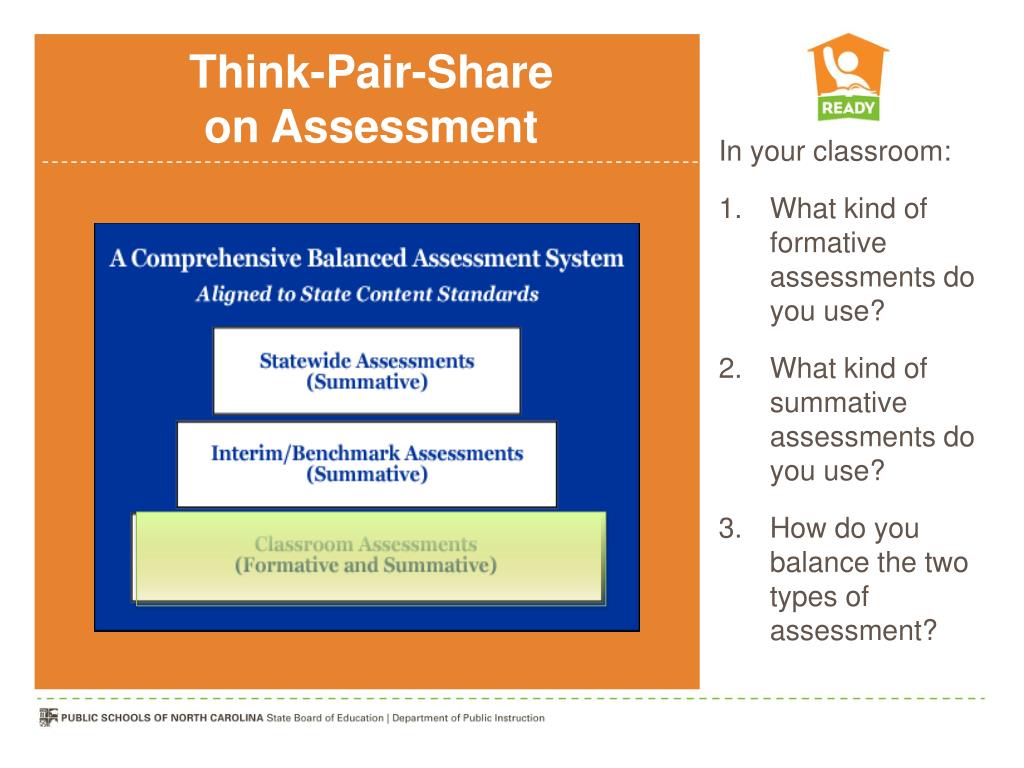 Think-Pair-Share on Assessment

A Comprehensive Balanced Assessment System

Aligned to State Content Standards

Statewide Assessments (Summative)

Interim/Benchmark Assessments (Summative)

Classroom Assessments (Formative and Summative)

READY

In your classroom:

1. What kind of formative assessments do you use?

2. What kind of summative assessments do you use?

3. How do you balance the two types of assessment?

PUBLIC SCHOOLS OF NORTH CAROLINA State Board of Education | Department of Public Instruction